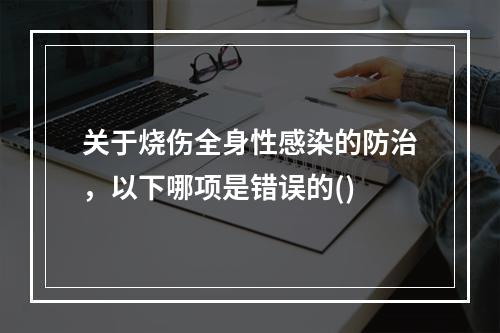 关于烧伤全身性感染的防治，以下哪项是错误的()